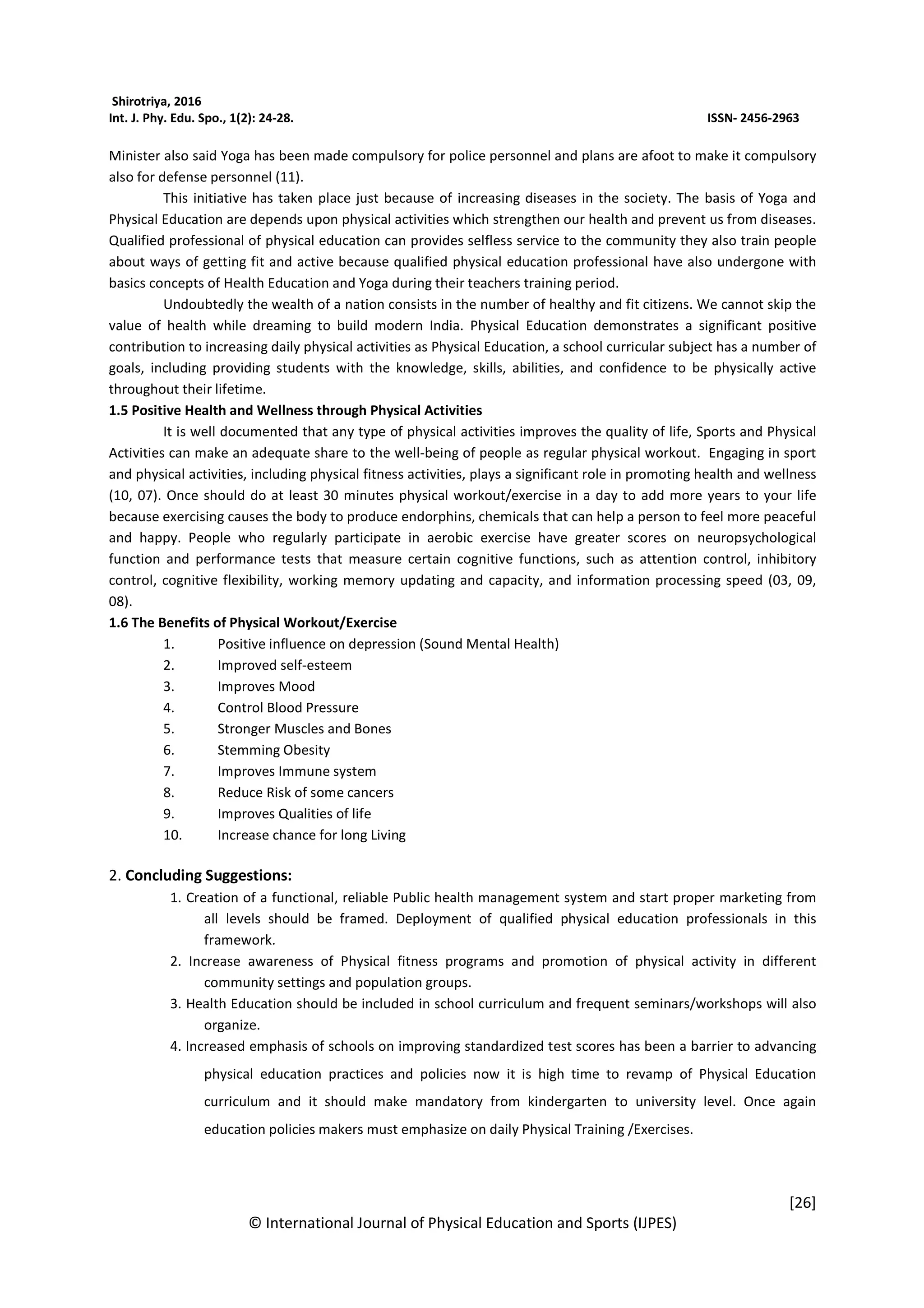 Shirotriya, 2016
Int. J. Phy. Edu. Spo., 1(2): 24-28.
ISSN- 2456-2963

Minister also said Yoga has been made compulsory for police personnel and plans are afoot to make it compulsory also for defense personnel (11).

This initiative has taken place just because of increasing diseases in the society. The basis of Yoga and Physical Education are depends upon physical activities which strengthen our health and prevent us from diseases. Qualified professional of physical education can provides selfless service to the community they also train people about ways of getting fit and active because qualified physical education professional have also undergone with basics concepts of Health Education and Yoga during their teachers training period.

Undoubtedly the wealth of a nation consists in the number of healthy and fit citizens. We cannot skip the value of health while dreaming to build modern India. Physical Education demonstrates a significant positive contribution to increasing daily physical activities as Physical Education, a school curricular subject has a number of goals, including providing students with the knowledge, skills, abilities, and confidence to be physically active throughout their lifetime.

1.5 Positive Health and Wellness through Physical Activities

It is well documented that any type of physical activities improves the quality of life, Sports and Physical Activities can make an adequate share to the well-being of people as regular physical workout. Engaging in sport and physical activities, including physical fitness activities, plays a significant role in promoting health and wellness (10, 07). Once should do at least 30 minutes physical workout/exercise in a day to add more years to your life because exercising causes the body to produce endorphins, chemicals that can help a person to feel more peaceful and happy. People who regularly participate in aerobic exercise have greater scores on neuropsychological function and performance tests that measure certain cognitive functions, such as attention control, inhibitory control, cognitive flexibility, working memory updating and capacity, and information processing speed (03, 09, 08).

1.6 The Benefits of Physical Workout/Exercise

1. Positive influence on depression (Sound Mental Health)
2. Improved self-esteem
3. Improves Mood
4. Control Blood Pressure
5. Stronger Muscles and Bones
6. Stemming Obesity
7. Improves Immune system
8. Reduce Risk of some cancers
9. Improves Qualities of life
10. Increase chance for long Living

2. Concluding Suggestions:

1. Creation of a functional, reliable Public health management system and start proper marketing from all levels should be framed. Deployment of qualified physical education professionals in this framework.
2. Increase awareness of Physical fitness programs and promotion of physical activity in different community settings and population groups.
3. Health Education should be included in school curriculum and frequent seminars/workshops will also organize.
4. Increased emphasis of schools on improving standardized test scores has been a barrier to advancing physical education practices and policies now it is high time to revamp of Physical Education curriculum and it should make mandatory from kindergarten to university level. Once again education policies makers must emphasize on daily Physical Training /Exercises.

[26]

© International Journal of Physical Education and Sports (IJPES)